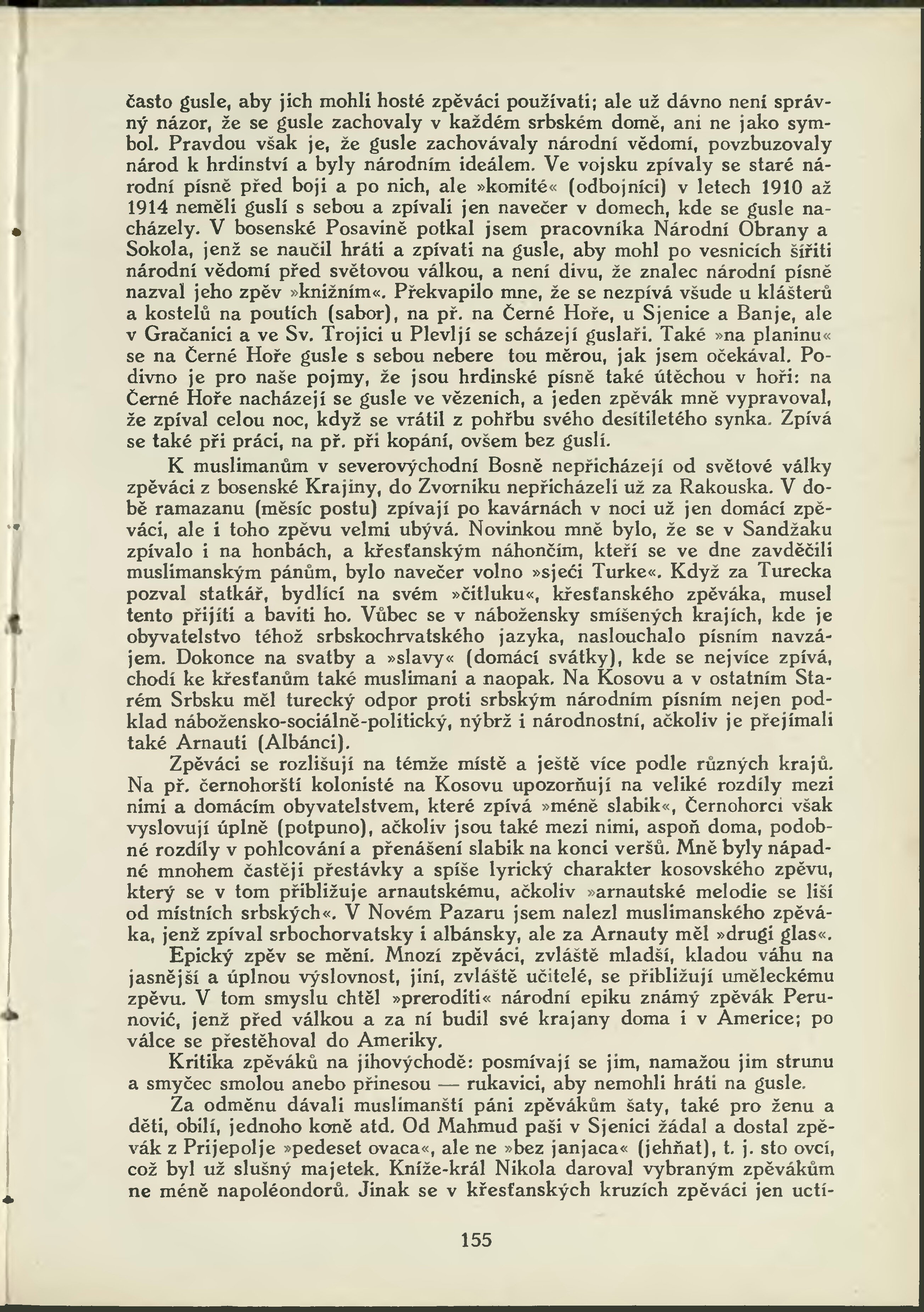 často gusle, aby jich mohli hosté zpěváci používati; ale už dávno není správný názor, že se gusle zachovaly v každém srbském domě, ani ne jako symbol. Pravdou však je, že gusle zachovávaly národní vědomí, povzbuzovaly národ k hrdinství a byly národním ideálem. Ve vojsku zpívaly se staré národní písně před boji a po nich, ale »komité« (odbojníci) v letech 1910 až 1914 neměli guslí s sebou a zpívali jen navečer v domech, kde se gusle nacházely. V bosenské Posavině potkal jsem pracovníka Národní Obrany a Sokola, jenž se naučil hráti a zpívati na gusle, aby mohl po vesnicích šířiti národní vědomí před světovou válkou, a není divu, že znalec národní písně nazval jeho zpěv »knižním«. Překvapilo mne, že se nezpívá všude u klášterů a kostelů na poutích (sabor), na př. na Černé Hoře, u Sjenice a Banje, ale v Gračanici a ve Sv. Trojici u Plevljí se scházejí guslaři. Také »na planinu« se na Černé Hoře gusle s sebou nebere tou měrou, jak jsem očekával. Podivno je pro naše pojmy, že jsou hrdinské písně také útěchou v hoři: na Černé Hoře nacházejí se gusle ve vězeních, a jeden zpěvák mně vypravoval, že zpíval celou noc, když se vrátil z pohřbu svého desítiletého synka. Zpívá se také při práci, na př. při kopání, ovšem bez guslí.

K muslimanům v severovýchodní Bosně nepřicházejí od světové války zpěváci z bosenské Krajiny, do Zvorniku nepřicházeli už za Rakouska. V době ramazanu (měsíc postu) zpívají po kavárnách v noci už jen domácí zpěváci, ale i toho zpěvu velmi ubývá. Novinkou mně bylo, že se v Sandžaku zpívalo i na honbách, a křesťanským náhončím, kteří se ve dne zavděčili muslimanským pánům, bylo navečer volno »sjeći Turke«. Když za Turecka pozval statkář, bydlící na svém »čitluku«, křesťanského zpěváka, musel tento přijíti a baviti ho. Vůbec se v nábožensky smíšených krajích, kde je obyvatelstvo téhož srbskochrvatského jazyka, naslouchalo písním navzájem. Dokonce na svatby a »slavy« (domácí svátky), kde se nejvíce zpívá, chodí ke křesťanům také muslimani a naopak. Na Kosovu a v ostatním Starém Srbsku měl turecký odpor proti srbským národním písním nejen podklad nábožensko-sociálně-politický, nýbrž i národnostní, ačkoliv je přejímali také Arnauti (Albánci).

Zpěváci se rozlišují na témže místě a ještě více podle různých krajů. Na př. černohorští kolonisté na Kosovu upozorňují na veliké rozdíly mezi nimi a domácím obyvatelstvem, které zpívá »méně slabik«, Černohorci však vyslovují úplně (potpuno), ačkoliv jsou také mezi nimi, aspoň doma, podobné rozdíly v pohlcování a přenášení slabik na konci veršů. Mně byly nápadné mnohem častěji přestávky a spíše lyrický charakter kosovského zpěvu, který se v tom přibližuje arnautskému, ačkoliv »arnautské melodie se liší od místních srbských«. V Novém Pazaru jsem nalezl muslimanského zpěváka, jenž zpíval srbochorvatsky i albánsky, ale za Arnauty měl »drugi glas«.

Epický zpěv se mění. Mnozí zpěváci, zvláště mladší, kladou váhu na jasnější a úplnou výslovnost, jiní, zvláště učitelé, se přibližují uměleckému zpěvu. V tom smyslu chtěl »preroditi« národní epiku známý zpěvák Perunović, jenž před válkou a za ní budil své krajany doma i v Americe; po válce se přestěhoval do Ameriky.

Kritika zpěváků na jihovýchodě: posmívají se jim, namažou jim strunu a smyčec smolou anebo přinesou — rukavici, aby nemohli hráti na gusle.

Za odměnu dávali muslimanští páni zpěvákům šaty, také pro ženu a děti, obilí, jednoho koně atd. Od Mahmud paši v Sjenici žádal a dostal zpěvák z Prijepolje »pedeset ovaca«, ale ne »bez janjaca« (jehňat), t. j. sto ovcí, což byl už slušný majetek. Kníže-král Nikola daroval vybraným zpěvákům ne méně napoléondorů. Jinak se v křesťanských kruzích zpěváci jen uctí-

155